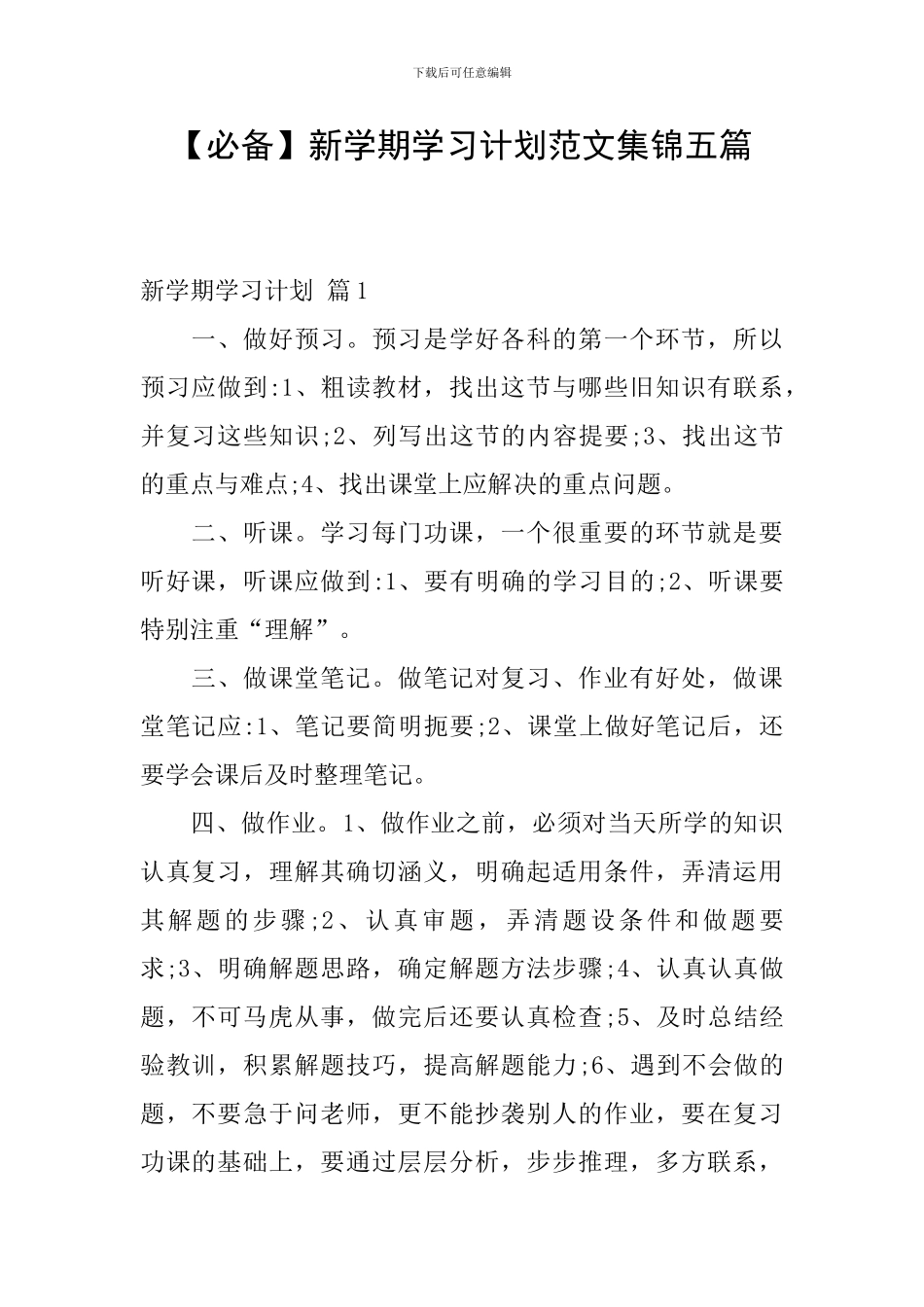 下载后可任意编辑

【必备】新学期学习计划范文集锦五篇

新学期学习计划 篇1

一、做好预习。预习是学好各科的第一个环节，所以预习应做到:1、粗读教材，找出这节与哪些旧知识有联系，并复习这些知识;2、列写出这节的内容提要;3、找出这节的重点与难点;4、找出课堂上应解决的重点问题。

二、听课。学习每门功课，一个很重要的环节就是要听好课，听课应做到:1、要有明确的学习目的;2、听课要特别注重“理解”。

三、做课堂笔记。做笔记对复习、作业有好处，做课堂笔记应:1、笔记要简明扼要;2、课堂上做好笔记后，还要学会课后及时整理笔记。

四、做作业。1、做作业之前，必须对当天所学的知识认真复习，理解其确切涵义，明确起适用条件，弄清运用其解题的步骤;2、认真审题，弄清题设条件和做题要求;3、明确解题思路，确定解题方法步骤;4、认真认真做题，不可马虎从事，做完后还要认真检查;5、及时总结经验教训，积累解题技巧，提高解题能力;6、遇到不会做的题，不要急于问老师，更不能抄袭别人的作业，要在复习功课的基础上，要通过层层分析，步步推理，多方联系，